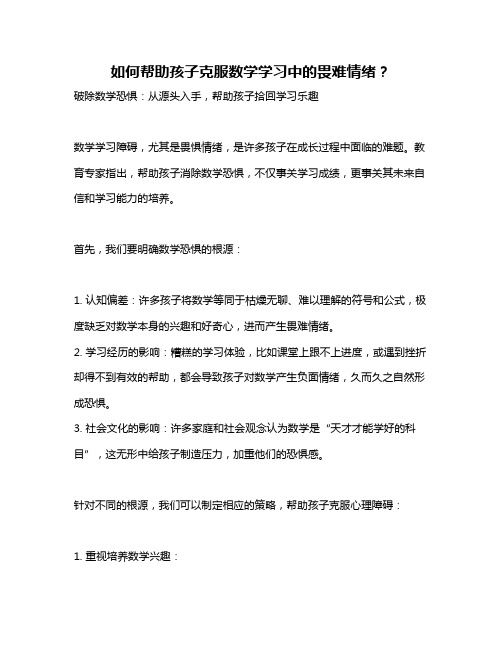 如何帮助孩子克服数学学习中的畏难情绪？

破除数学恐惧：从源头入手，帮助孩子拾回学习乐趣

数学学习障碍，尤其是畏惧情绪，是许多孩子在成长过程中面临的难题。教育专家指出，帮助孩子消除数学恐惧，不仅事关学习成绩，更事关其未来自信和学习能力的培养。

首先，我们要明确数学恐惧的根源：

1. 认知偏差：许多孩子将数学等同于枯燥无聊、难以理解的符号和公式，极度缺乏对数学本身的兴趣和好奇心，进而产生畏难情绪。
2. 学习经历的影响：糟糕的学习体验，比如课堂上跟不上进度，或遇到挫折却得不到有效的帮助，都会导致孩子对数学产生负面情绪，久而久之自然形成恐惧。
3. 社会文化的影响：许多家庭和社会观念认为数学是“天才才能学好的科目”，这无形中给孩子制造压力，加重他们的恐惧感。

针对不同的根源，我们可以制定相应的策略，帮助孩子克服心理障碍：

1. 重视培养数学兴趣：